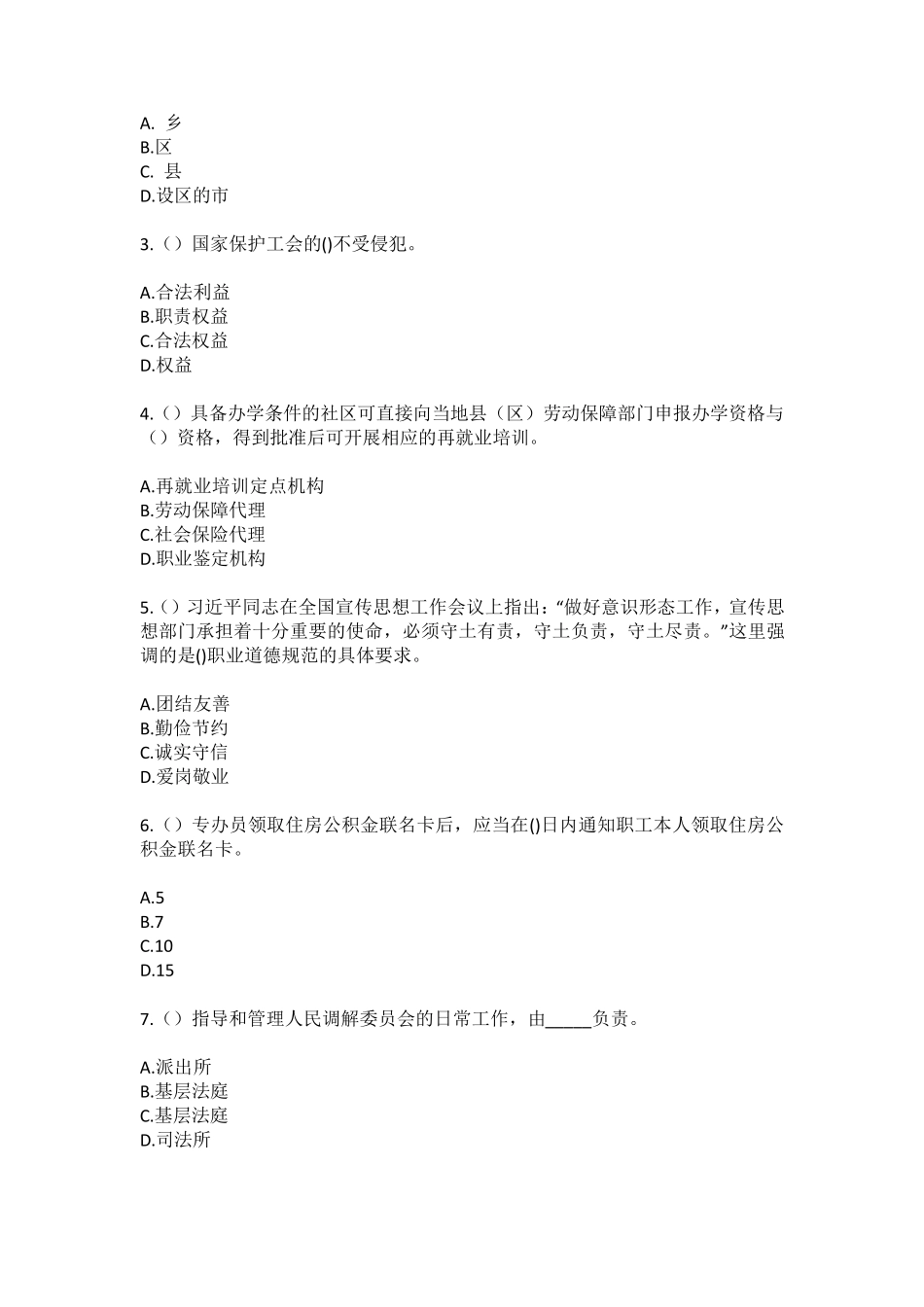 A. 乡
B.区
C. 县
D.设区的市

3.（）国家保护工会的()不受侵犯。

A.合法利益
B.职责权益
C.合法权益
D.权益

4.（）具备办学条件的社区可直接向当地县（区）劳动保障部门申报办学资格与（）资格，得到批准后可开展相应的再就业培训。

A.再就业培训定点机构
B.劳动保障代理
C.社会保险代理
D.职业鉴定机构

5.（）习近平同志在全国宣传思想工作会议上指出：“做好意识形态工作，宣传思想部门承担着十分重要的使命，必须守土有责，守土负责，守土尽责。”这里强调的是()职业道德规范的具体要求。

A.团结友善
B.勤俭节约
C.诚实守信
D.爱岗敬业

6.（）专办员领取住房公积金联名卡后，应当在()日内通知职工本人领取住房公积金联名卡。

A.5
B.7
C.10
D.15

7.（）指导和管理人民调解委员会的日常工作，由_____负责。

A.派出所
B.基层法庭
C.基层法庭
D.司法所